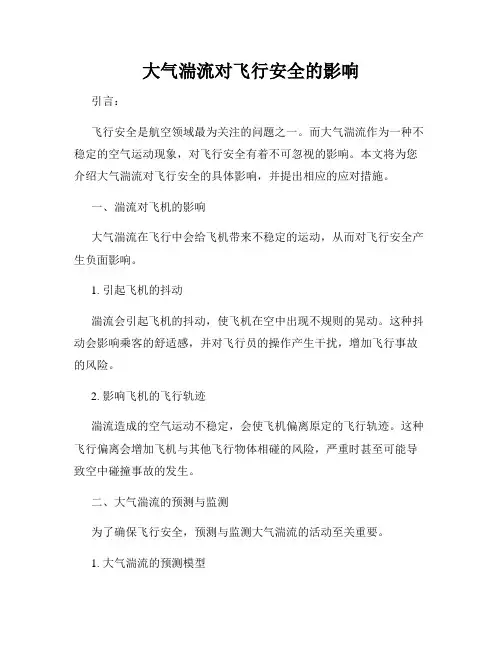 大气湍流对飞行安全的影响

引言：

飞行安全是航空领域最为关注的问题之一。而大气湍流作为一种不稳定的空气运动现象，对飞行安全有着不可忽视的影响。本文将为您介绍大气湍流对飞行安全的具体影响，并提出相应的应对措施。

一、湍流对飞机的影响

大气湍流在飞行中会给飞机带来不稳定的运动，从而对飞行安全产生负面影响。

1. 引起飞机的抖动

湍流会引起飞机的抖动，使飞机在空中出现不规则的晃动。这种抖动会影响乘客的舒适感，并对飞行员的操作产生干扰，增加飞行事故的风险。

2. 影响飞机的飞行轨迹

湍流造成的空气运动不稳定，会使飞机偏离原定的飞行轨迹。这种飞行偏离会增加飞机与其他飞行物体相碰的风险，严重时甚至可能导致空中碰撞事故的发生。

二、大气湍流的预测与监测

为了确保飞行安全，预测与监测大气湍流的活动至关重要。

1. 大气湍流的预测模型